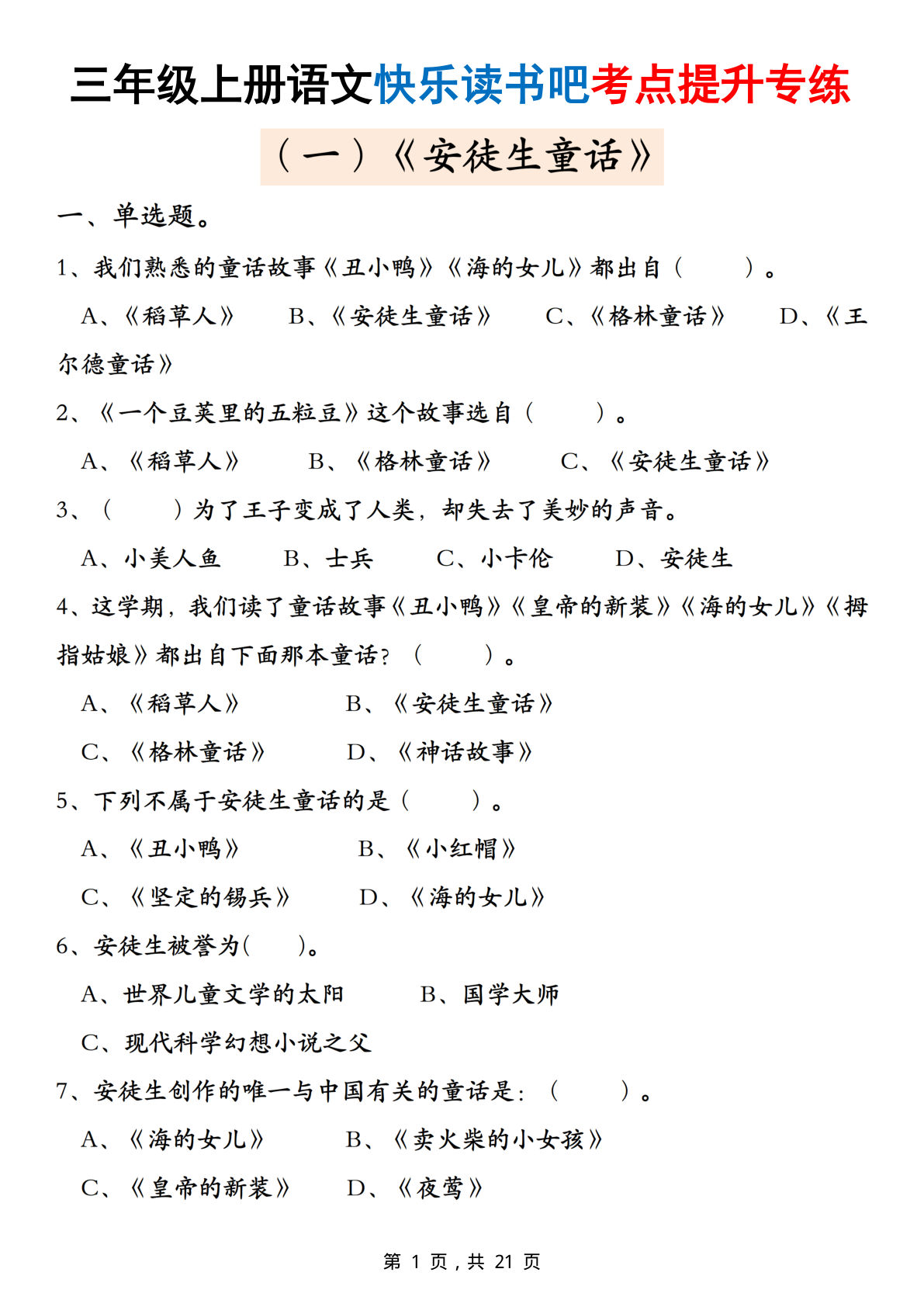 三年级上册语文快乐读书吧考点提升专练

（一）《安徒生童话》

一、单选题。

1、我们熟悉的童话故事《丑小鸭》《海的女儿》都出自（　　）。

A、《稻草人》　B、《安徒生童话》　C、《格林童话》　D、《王尔德童话》

2、《一个豆荚里的五粒豆》这个故事选自（　　）。

A、《稻草人》　B、《格林童话》　C、《安徒生童话》

3、（　　）为了王子变成了人类，却失去了美妙的声音。

A、小美人鱼　B、士兵　C、小卡伦　D、安徒生

4、这学期，我们读了童话故事《丑小鸭》《皇帝的新装》《海的女儿》《拇指姑娘》都出自下面那本童话？（　　）。

A、《稻草人》　B、《安徒生童话》

C、《格林童话》　D、《神话故事》

5、下列不属于安徒生童话的是（　　）。

A、《丑小鸭》　B、《小红帽》

C、《坚定的锡兵》　D、《海的女儿》

6、安徒生被誉为(　　)。

A、世界儿童文学的太阳　B、国学大师

C、现代科学幻想小说之父

7、安徒生创作的唯一与中国有关的童话是：（　　）。

A、《海的女儿》　B、《卖火柴的小女孩》

C、《皇帝的新装》　D、《夜莺》

第 1 页，共 21 页